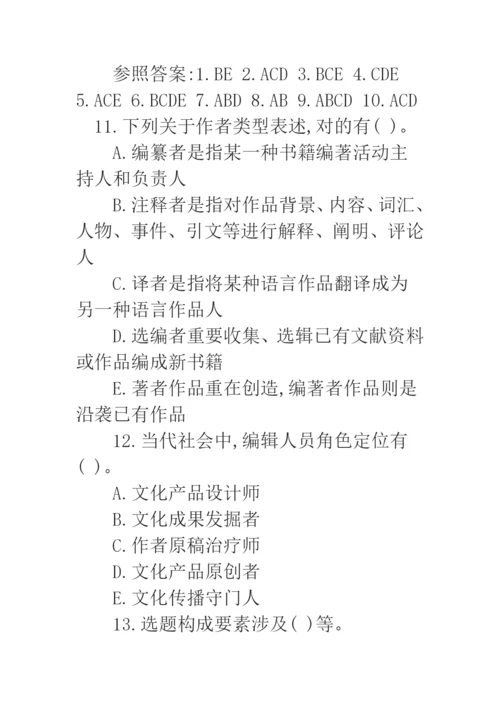 参照答案:1.BE 2.ACD 3.BCE 4.CDE 5.ACE 6.BCDE 7.ABD 8.AB 9.ABCD 10.ACD

11.下列关于作者类型表述,对的有( )。

A.编纂者是指某一种书籍编著活动主持人和负责人

B.注释者是指对作品背景、内容、词汇、人物、事件、引文等进行解释、阐明、评论人

C.译者是指将某种语言作品翻译成为另一种语言作品人

D.选编者重要收集、选辑已有文献资料或作品编成新书籍

E.著者作品重在创造,编著者作品则是沿袭已有作品

12.当代社会中,编辑人员角色定位有( )。

A.文化产品设计师

B.文化成果发掘者

C.作者原稿治疗师

D.文化产品原创者

E.文化传播守门人

13.选题构成要素涉及( )等。